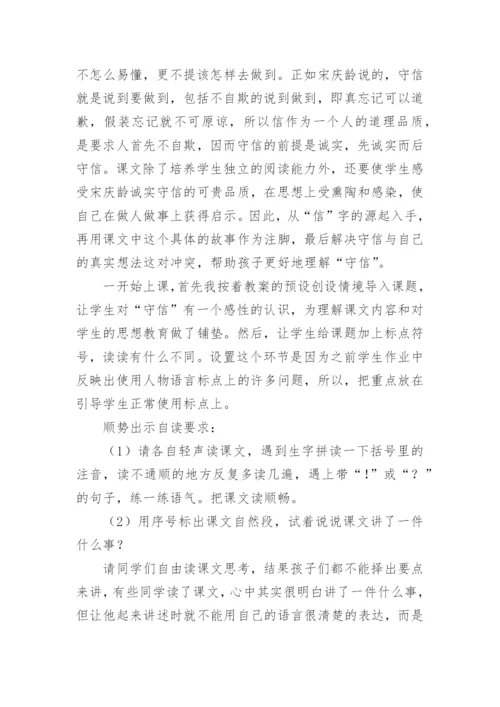 不怎么易懂，更不提该怎样去做到。正如宋庆龄说的，守信就是说到要做到，包括不自欺的说到做到，即真忘记可以道歉，假装忘记就不可原谅，所以信作为一个人的道理品质，是要求人首先不自欺，因而守信的前提是诚实，先诚实而后守信。课文除了培养学生独立的阅读能力外，还要使学生感受宋庆龄诚实守信的可贵品质，在思想上受熏陶和感染，使自己在做人做事上获得启示。因此，从“信”字的源起入手，再用课文中这个具体的故事作为注脚，最后解决守信与自己的真实想法这对冲突，帮助孩子更好地理解“守信”。

一开始上课，首先我按着教案的预设创设情境导入课题，让学生对“守信”有一个感性的认识，为理解课文内容和对学生的思想教育做了铺垫。然后，让学生给课题加上标点符号，读读有什么不同。设置这个环节是因为之前学生作业中反映出使用人物语言标点上的许多问题，所以，把重点放在引导学生正常使用标点上。

顺势出示自读要求：

（1）请各自轻声读课文，遇到生字拼读一下括号里的注音，读不通顺的地方反复多读几遍，遇上带“！”或“？”的句子，练一练语气。把课文读顺畅。

（2）用序号标出课文自然段，试着说说课文讲了一件什么事？

请同学们自由读课文思考，结果孩子们都不能择出要点来讲，有些同学读了课文，心中其实很明白讲了一件什么事，但让他起来讲述时就不能用自己的语言很清楚的表达，而是